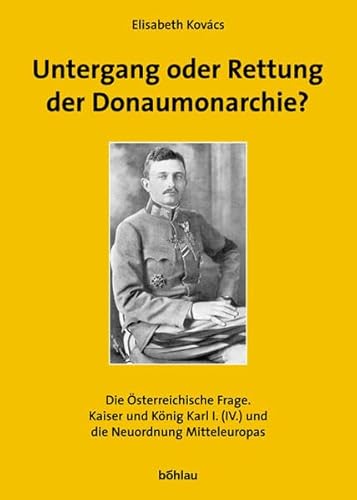 Elisabeth Kovács

Untergang oder Rettung der Donaumonarchie?

Die Österreichische Frage. Kaiser und König Karl I. (IV.) und die Neuordnung Mitteleuropas

böhlau